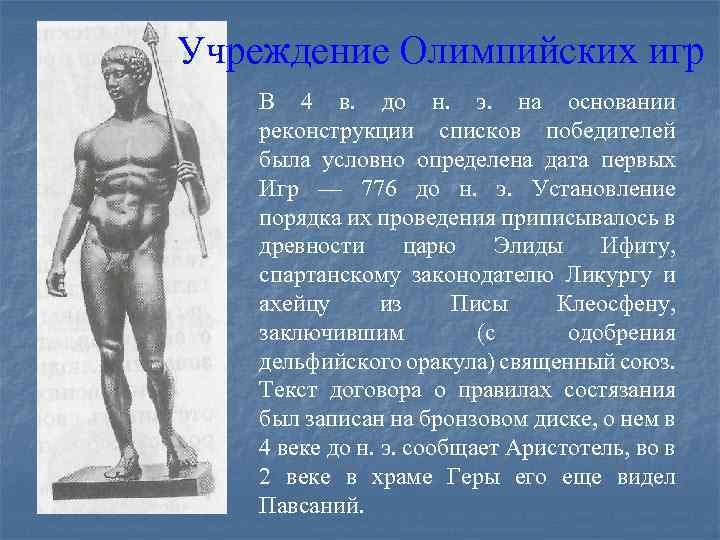 Учреждение Олимпийских игр

В 4 в. до н. э. на основании реконструкции списков победителей была условно определена дата первых Игр — 776 до н. э. Установление порядка их проведения приписывалось в древности царю Элиды Ифиту, спартанскому законодателю Ликургу и ахейцу из Писы Клеосфену, заключившим (с одобрения дельфийского оракула) священный союз. Текст договора о правилах состязания был записан на бронзовом диске, о нем в 4 веке до н. э. сообщает Аристотель, во в 2 веке в храме Геры его еще видел Павсаний.